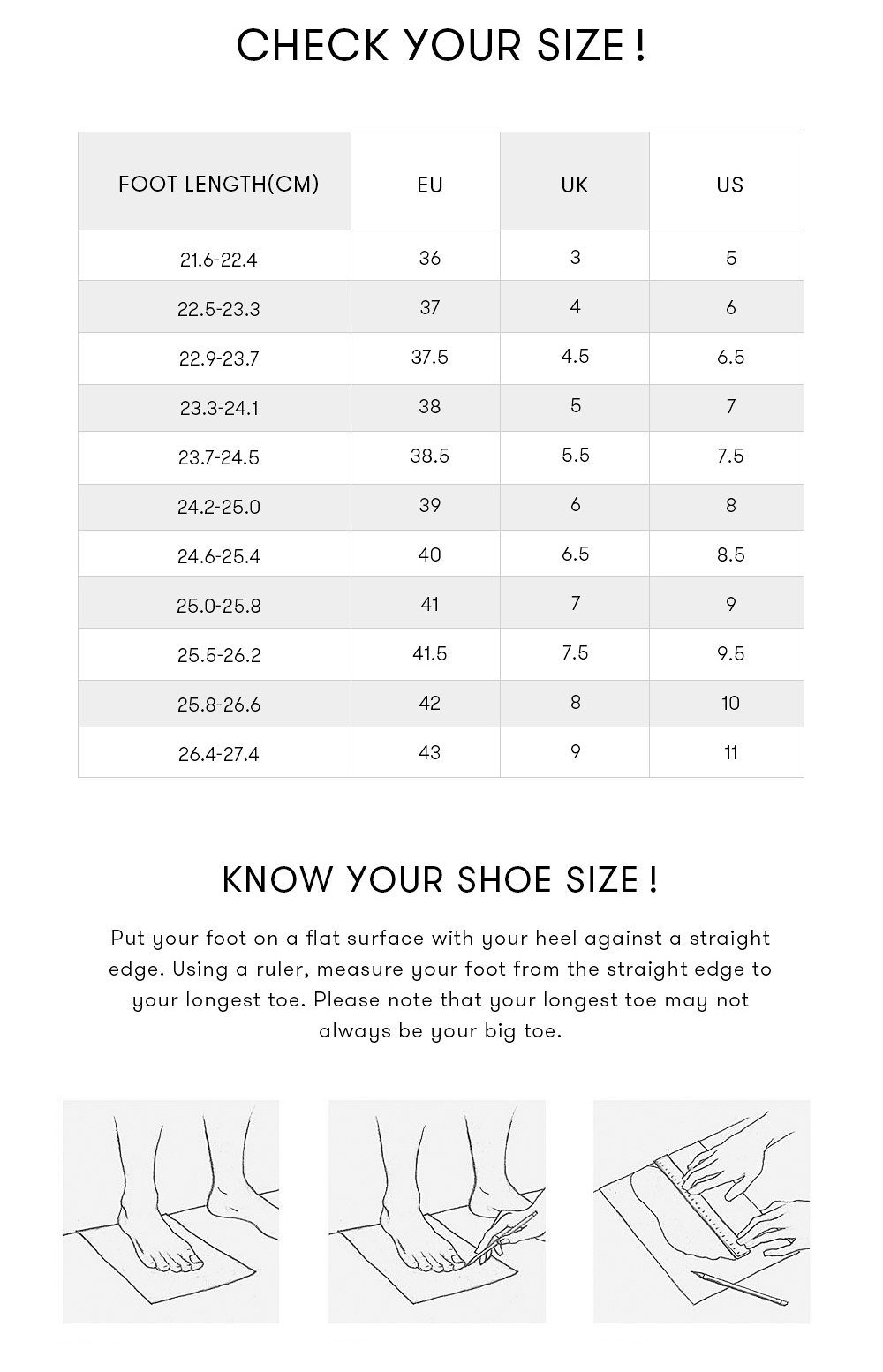 CHECK YOUR SIZE !

| FOOT LENGTH(CM) | EU | UK | US |
|---|---|---|---|
| 21.6-22.4 | 36 | 3 | 5 |
| 22.5-23.3 | 37 | 4 | 6 |
| 22.9-23.7 | 37.5 | 4.5 | 6.5 |
| 23.3-24.1 | 38 | 5 | 7 |
| 23.7-24.5 | 38.5 | 5.5 | 7.5 |
| 24.2-25.0 | 39 | 6 | 8 |
| 24.6-25.4 | 40 | 6.5 | 8.5 |
| 25.0-25.8 | 41 | 7 | 9 |
| 25.5-26.2 | 41.5 | 7.5 | 9.5 |
| 25.8-26.6 | 42 | 8 | 10 |
| 26.4-27.4 | 43 | 9 | 11 |

KNOW YOUR SHOE SIZE !

Put your foot on a flat surface with your heel against a straight edge. Using a ruler, measure your foot from the straight edge to your longest toe. Please note that your longest toe may not always be your big toe.